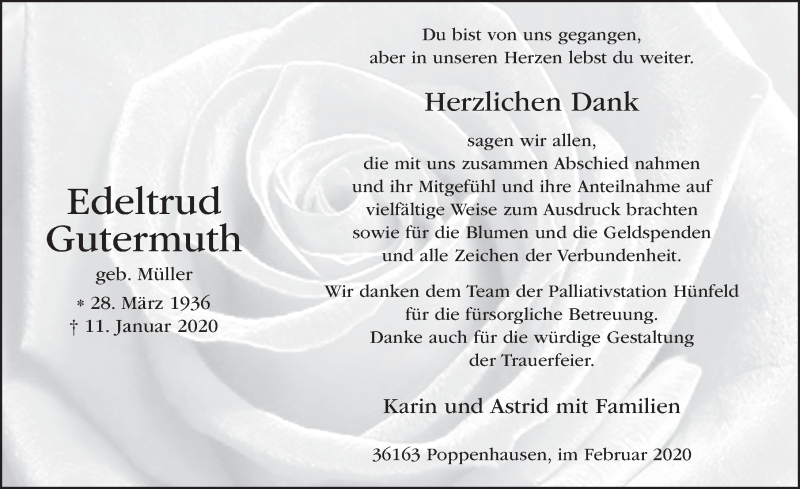 Edeltrud
Gutermuth

geb. Müller

* 28. März 1936
† 11. Januar 2020

Du bist von uns gegangen,
aber in unseren Herzen lebst du weiter.

Herzlichen Dank

sagen wir allen,
die mit uns zusammen Abschied nahmen
und ihr Mitgefühl und ihre Anteilnahme auf
vielfältige Weise zum Ausdruck brachten
sowie für die Blumen und die Geldspenden
und alle Zeichen der Verbundenheit.

Wir danken dem Team der Palliativstation Hünfeld
für die fürsorgliche Betreuung.
Danke auch für die würdige Gestaltung
der Trauerfeier.

Karin und Astrid mit Familien

36163 Poppenhausen, im Februar 2020